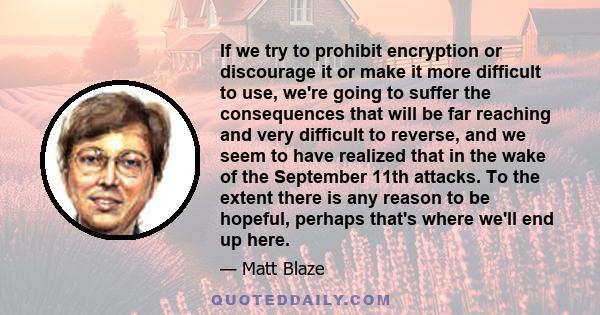 If we try to prohibit encryption or discourage it or make it more difficult to use, we're going to suffer the consequences that will be far reaching and very difficult to reverse, and we seem to have realized that in the wake of the September 11th attacks. To the extent there is any reason to be hopeful, perhaps that's where we'll end up here.

— Matt Blaze

QUOTEDDAILY.COM